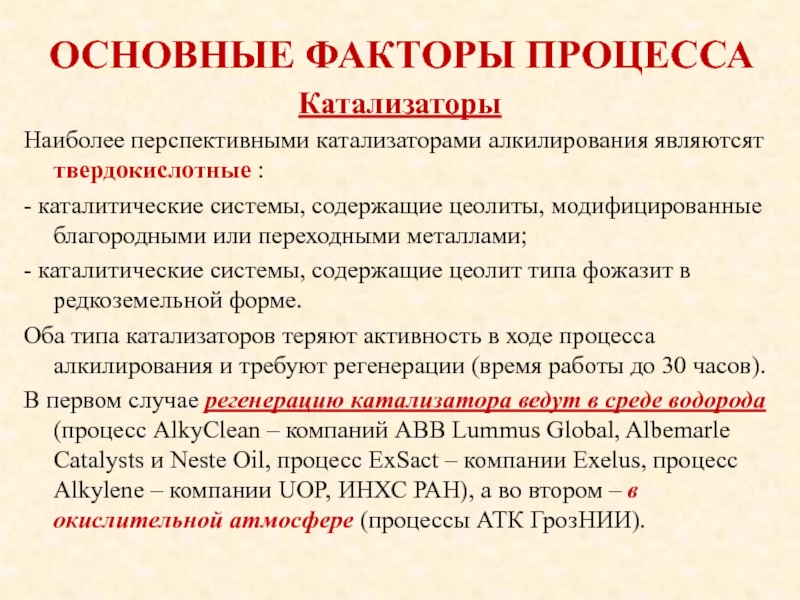 ОСНОВНЫЕ ФАКТОРЫ ПРОЦЕССА

Катализаторы

Наиболее перспективными катализаторами алкилирования являютсят твердокислотные :

- каталитические системы, содержащие цеолиты, модифицированные благородными или переходными металлами;

- каталитические системы, содержащие цеолит типа фожазит в редкоземельной форме.

Оба типа катализаторов теряют активность в ходе процесса алкилирования и требуют регенерации (время работы до 30 часов).

В первом случае регенерацию катализатора ведут в среде водорода (процесс AlkyClean – компаний ABB Lummus Global, Albemarle Catalysts и Neste Oil, процесс ExSact – компании Exelus, процесс Alkylene – компании UOP, ИНХС РАН), а во втором – в окислительной атмосфере (процессы АТК ГрозНИИ).